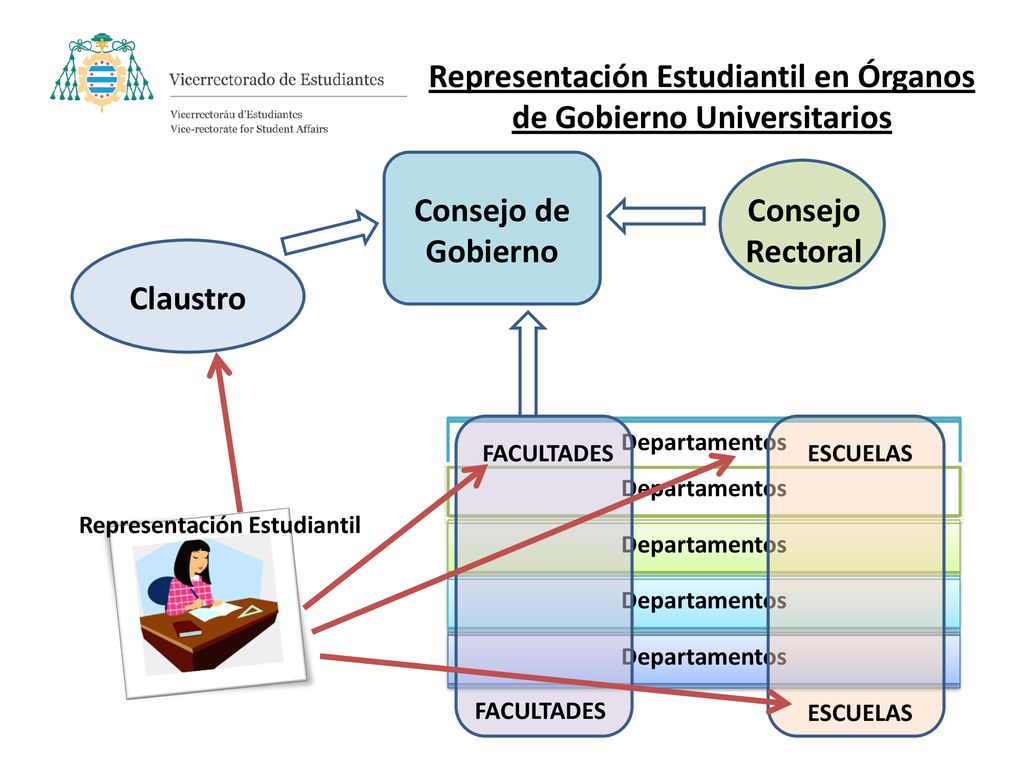 Vicerrectorado de Estudiantes
Vicerrectoráu d'Estudiantes
Vice-rectorate for Student Affairs

Representación Estudiantil en Órganos de Gobierno Universitarios

Consejo de Gobierno

Consejo Rectoral

Claustro

FACULTADES

Departamentos

ESCUELAS

Departamentos

Representación Estudiantil

Departamentos

Departamentos

Departamentos

FACULTADES

ESCUELAS